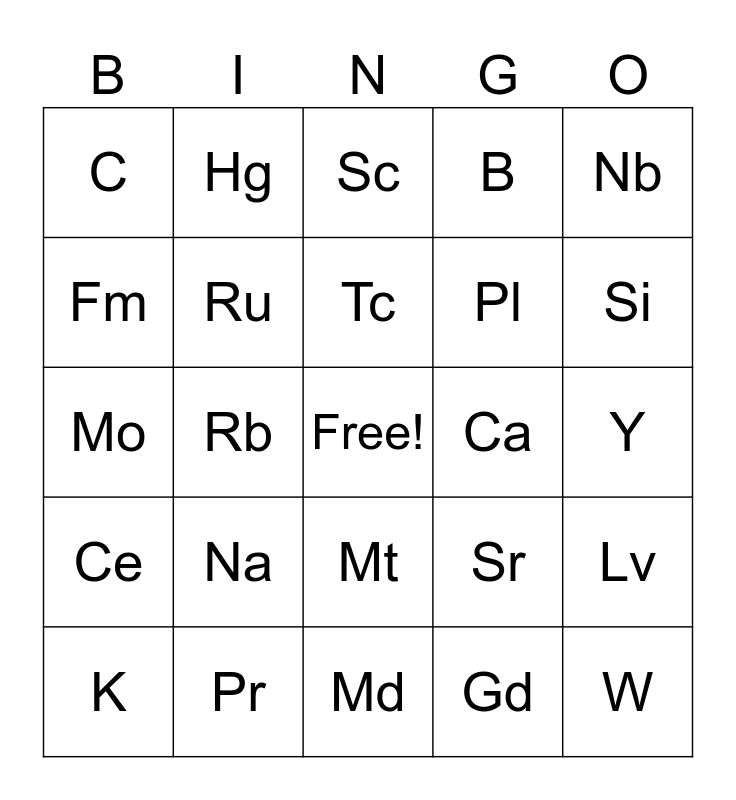 | B | I | N | G | O |
|---|---|---|---|---|
| C | Hg | Sc | B | Nb |
| Fm | Ru | Tc | Pl | Si |
| Mo | Rb | Free! | Ca | Y |
| Ce | Na | Mt | Sr | Lv |
| K | Pr | Md | Gd | W |